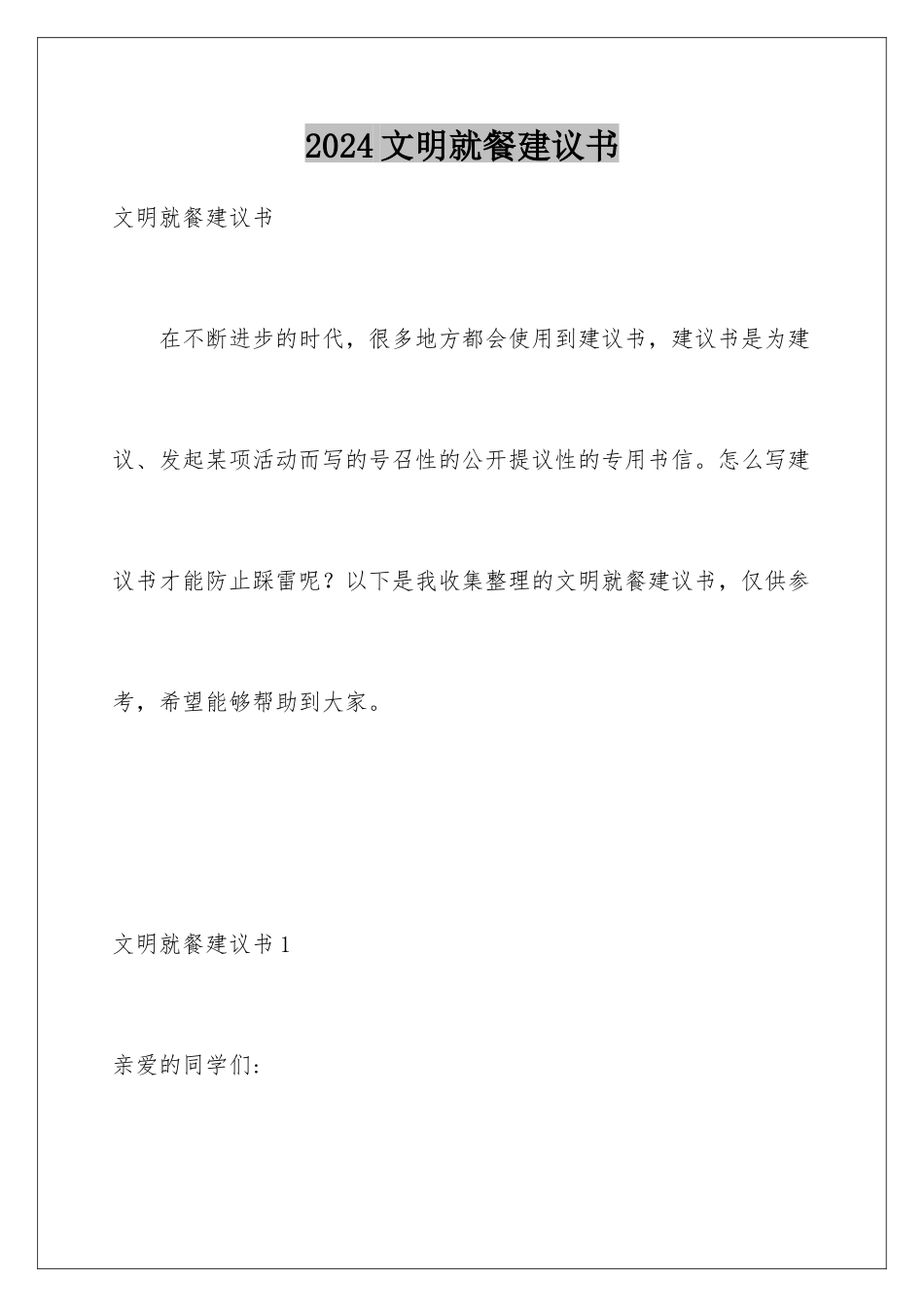 2024文明就餐建议书

文明就餐建议书

在不断进步的时代，很多地方都会使用到建议书，建议书是为建议、发起某项活动而写的号召性的公开提议性的专用书信。怎么写建议书才能防止踩雷呢？以下是我收集整理的文明就餐建议书，仅供参考，希望能够帮助到大家。

文明就餐建议书1

亲爱的同学们：